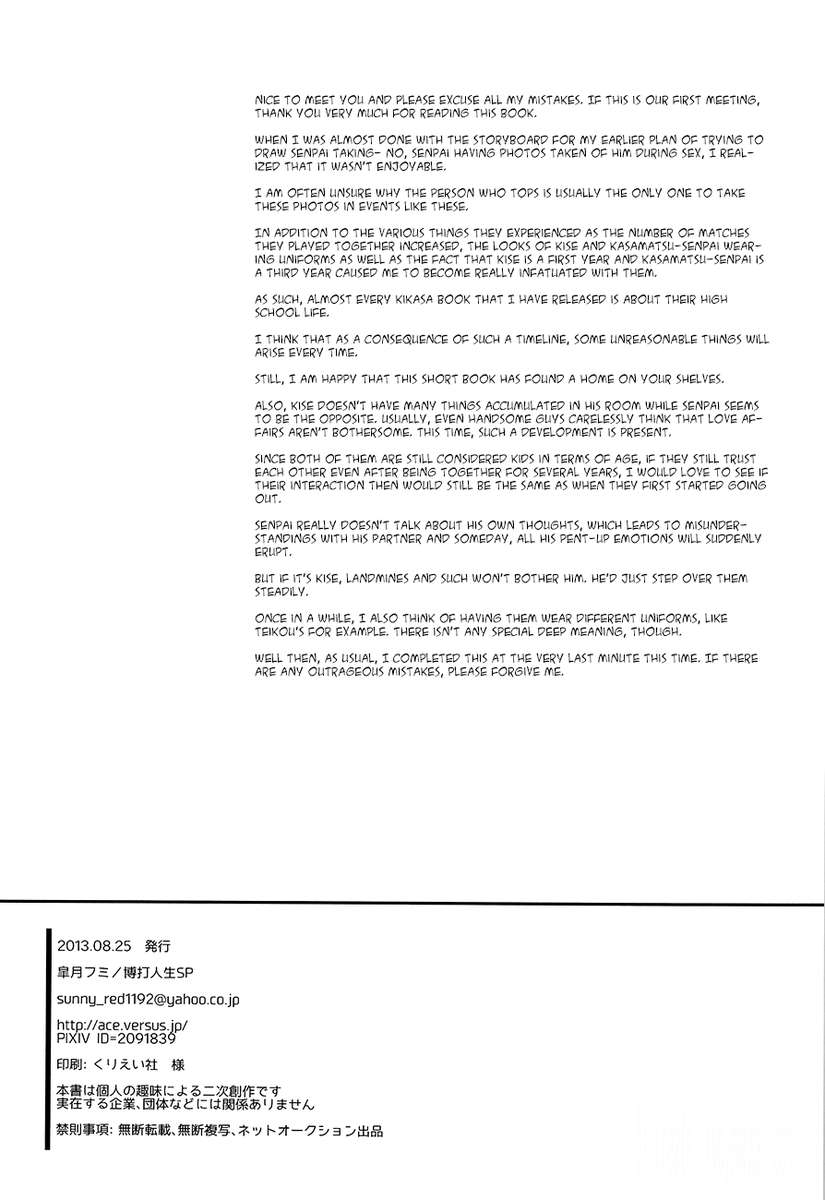 NICE TO MEET YOU AND PLEASE EXCUSE ALL MY MISTAKES. IF THIS IS OUR FIRST MEETING, THANK YOU VERY MUCH FOR READING THIS BOOK.

WHEN I WAS ALMOST DONE WITH THE STORYBOARD FOR MY EARLIER PLAN OF TRYING TO DRAW SENPAI TAKING- NO, SENPAI HAVING PHOTOS TAKEN OF HIM DURING SEX, I REALIZED THAT IT WASN'T ENJOYABLE.

I AM OFTEN UNSURE WHY THE PERSON WHO TOPS IS USUALLY THE ONLY ONE TO TAKE THESE PHOTOS IN EVENTS LIKE THESE.

IN ADDITION TO THE VARIOUS THINGS THEY EXPERIENCED AS THE NUMBER OF MATCHES THEY PLAYED TOGETHER INCREASED, THE LOOKS OF KISE AND KASAMATSU-SENPAI WEARING UNIFORMS AS WELL AS THE FACT THAT KISE IS A FIRST YEAR AND KASAMATSU-SENPAI IS A THIRD YEAR CAUSED ME TO BECOME REALLY INFATUATED WITH THEM.

AS SUCH, ALMOST EVERY KIKASA BOOK THAT I HAVE RELEASED IS ABOUT THEIR HIGH SCHOOL LIFE.

I THINK THAT AS A CONSEQUENCE OF SUCH A TIMELINE, SOME UNREASONABLE THINGS WILL ARISE EVERY TIME.

STILL, I AM HAPPY THAT THIS SHORT BOOK HAS FOUND A HOME ON YOUR SHELVES.

ALSO, KISE DOESN'T HAVE MANY THINGS ACCUMULATED IN HIS ROOM WHILE SENPAI SEEMS TO BE THE OPPOSITE. USUALLY, EVEN HANDSOME GUYS CARELESSLY THINK THAT LOVE AFFAIRS AREN'T BOTHERSOME. THIS TIME, SUCH A DEVELOPMENT IS PRESENT.

SINCE BOTH OF THEM ARE STILL CONSIDERED KIDS IN TERMS OF AGE, IF THEY STILL TRUST EACH OTHER EVEN AFTER BEING TOGETHER FOR SEVERAL YEARS, I WOULD LOVE TO SEE IF THEIR INTERACTION THEN WOULD STILL BE THE SAME AS WHEN THEY FIRST STARTED GOING OUT.

SENPAI REALLY DOESN'T TALK ABOUT HIS OWN THOUGHTS, WHICH LEADS TO MISUNDERSTANDINGS WITH HIS PARTNER AND SOMEDAY, ALL HIS PENT-UP EMOTIONS WILL SUDDENLY ERUPT.

BUT IF IT'S KISE, LANDMINES AND SUCH WON'T BOTHER HIM. HE'D JUST STEP OVER THEM STEADILY.

ONCE IN A WHILE, I ALSO THINK OF HAVING THEM WEAR DIFFERENT UNIFORMS, LIKE TEIKOU'S FOR EXAMPLE. THERE ISN'T ANY SPECIAL DEEP MEANING, THOUGH.

WELL THEN, AS USUAL, I COMPLETED THIS AT THE VERY LAST MINUTE THIS TIME. IF THERE ARE ANY OUTRAGEOUS MISTAKES, PLEASE FORGIVE ME.

2013.08.25 発行
皐月フミ／博打人生SP
sunny_red1192@yahoo.co.jp
http://ace.versus.jp/
PIXIV ID=2091839
印刷：くりえい社 様
本書は個人の趣味による二次創作です
実在する企業、団体などには関係ありません
禁則事項：無断転載、無断複写、ネットオークション出品